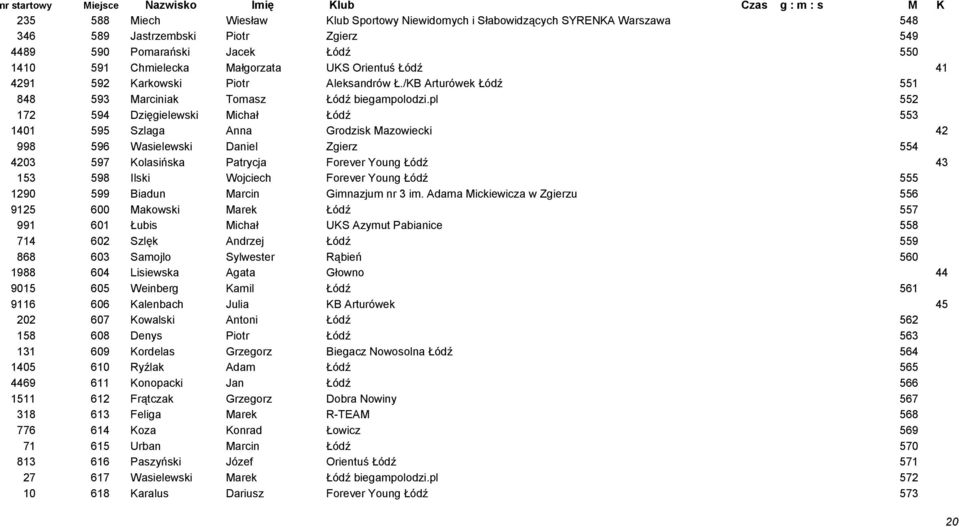 | nr startowy | Miejsce | Nazwisko | Imię | Klub | Czas g : m : s | M | K |
|---|---|---|---|---|---|---|---|
| 235 | 588 | Miech | Wiesław | Klub Sportowy Niewidomych i Słabowidzących SYRENKA Warszawa | | 548 | |
| 346 | 589 | Jastrzembski | Piotr | Zgierz | | 549 | |
| 4489 | 590 | Pomarański | Jacek | Łódź | | 550 | |
| 1410 | 591 | Chmielecka | Małgorzata | UKS Orientuś Łódź | | | 41 |
| 4291 | 592 | Karkowski | Piotr | Aleksandrów Ł./KB Arturówek Łódź | | 551 | |
| 848 | 593 | Marciniak | Tomasz | Łódź biegampolodzi.pl | | 552 | |
| 172 | 594 | Dzięgielewski | Michał | Łódź | | 553 | |
| 1401 | 595 | Szlaga | Anna | Grodzisk Mazowiecki | | | 42 |
| 998 | 596 | Wasielewski | Daniel | Zgierz | | 554 | |
| 4203 | 597 | Kolasińska | Patrycja | Forever Young Łódź | | | 43 |
| 153 | 598 | Ilski | Wojciech | Forever Young Łódź | | 555 | |
| 1290 | 599 | Biadun | Marcin | Gimnazjum nr 3 im. Adama Mickiewicza w Zgierzu | | 556 | |
| 9125 | 600 | Makowski | Marek | Łódź | | 557 | |
| 991 | 601 | Łubis | Michał | UKS Azymut Pabianice | | 558 | |
| 714 | 602 | Szlęk | Andrzej | Łódź | | 559 | |
| 868 | 603 | Samojlo | Sylwester | Rąbień | | 560 | |
| 1988 | 604 | Lisiewska | Agata | Głowno | | | 44 |
| 9015 | 605 | Weinberg | Kamil | Łódź | | 561 | |
| 9116 | 606 | Kalenbach | Julia | KB Arturówek | | | 45 |
| 202 | 607 | Kowalski | Antoni | Łódź | | 562 | |
| 158 | 608 | Denys | Piotr | Łódź | | 563 | |
| 131 | 609 | Kordelas | Grzegorz | Biegacz Nowosolna Łódź | | 564 | |
| 1405 | 610 | Ryźlak | Adam | Łódź | | 565 | |
| 4469 | 611 | Konopacki | Jan | Łódź | | 566 | |
| 1511 | 612 | Frątczak | Grzegorz | Dobra Nowiny | | 567 | |
| 318 | 613 | Feliga | Marek | R-TEAM | | 568 | |
| 776 | 614 | Koza | Konrad | Łowicz | | 569 | |
| 71 | 615 | Urban | Marcin | Łódź | | 570 | |
| 813 | 616 | Paszyński | Józef | Orientuś Łódź | | 571 | |
| 27 | 617 | Wasielewski | Marek | Łódź biegampolodzi.pl | | 572 | |
| 10 | 618 | Karalus | Dariusz | Forever Young Łódź | | 573 | |

20